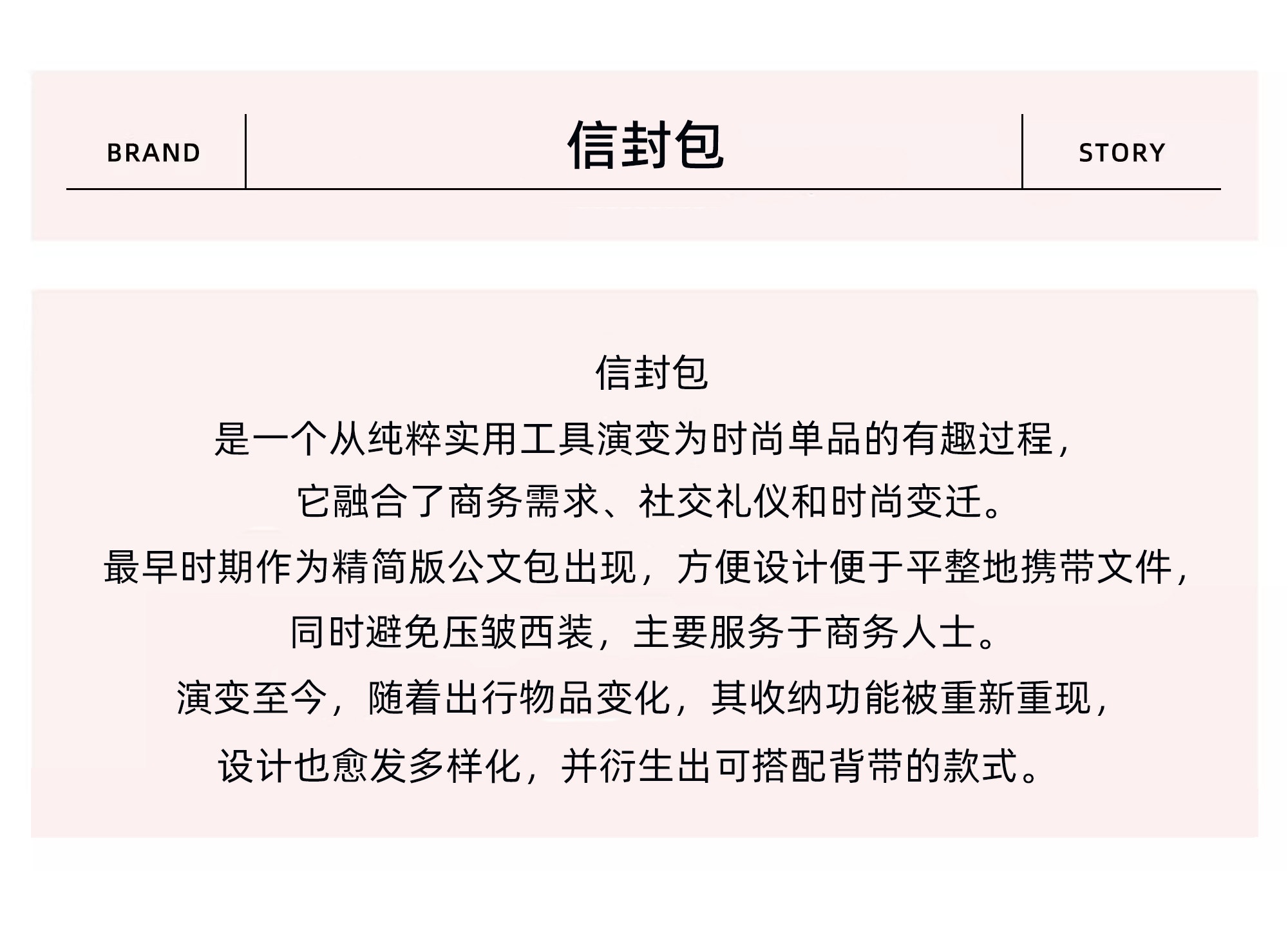 BRAND 信封包 STORY

信封包
是一个从纯粹实用工具演变为时尚单品的有趣过程，
它融合了商务需求、社交礼仪和时尚变迁。
最早时期作为精简版公文包出现，方便设计便于平整地携带文件，
同时避免压皱西装，主要服务于商务人士。
演变至今，随着出行物品变化，其收纳功能被重新重现，
设计也愈发多样化，并衍生出可搭配背带的款式。